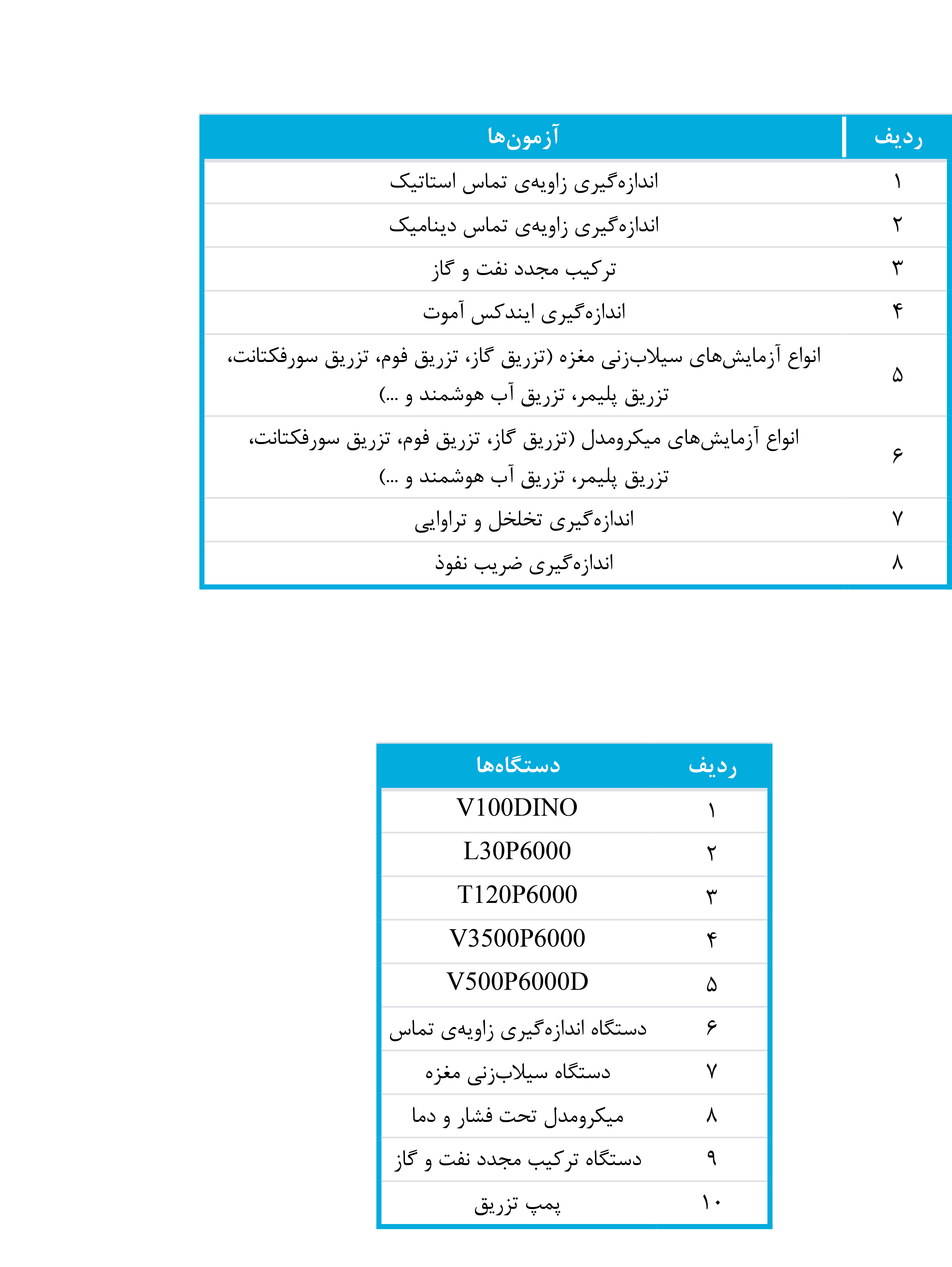 | ردیف | آزمون‌ها |
|---|---|
| ۱ | اندازه‌گیری زاویه‌ی تماس استاتیک |
| ۲ | اندازه‌گیری زاویه‌ی تماس دینامیک |
| ۳ | ترکیب مجدد نفت و گاز |
| ۴ | اندازه‌گیری ایندکس آموت |
| ۵ | انواع آزمایش‌های سیلاب‌زنی مغزه (تزریق گاز، تزریق فوم، تزریق سورفکتانت، تزریق پلیمر، تزریق آب هوشمند و ...) |
| ۶ | انواع آزمایش‌های میکرومدل (تزریق گاز، تزریق فوم، تزریق سورفکتانت، تزریق پلیمر، تزریق آب هوشمند و ...) |
| ۷ | اندازه‌گیری تخلخل و تراوایی |
| ۸ | اندازه‌گیری ضریب نفوذ |

| ردیف | دستگاه‌ها |
|---|---|
| ۱ | V100DINO |
| ۲ | L30P6000 |
| ۳ | T120P6000 |
| ۴ | V3500P6000 |
| ۵ | V500P6000D |
| ۶ | دستگاه اندازه‌گیری زاویه‌ی تماس |
| ۷ | دستگاه سیلاب‌زنی مغزه |
| ۸ | میکرومدل تحت فشار و دما |
| ۹ | دستگاه ترکیب مجدد نفت و گاز |
| ۱۰ | پمپ تزریق |